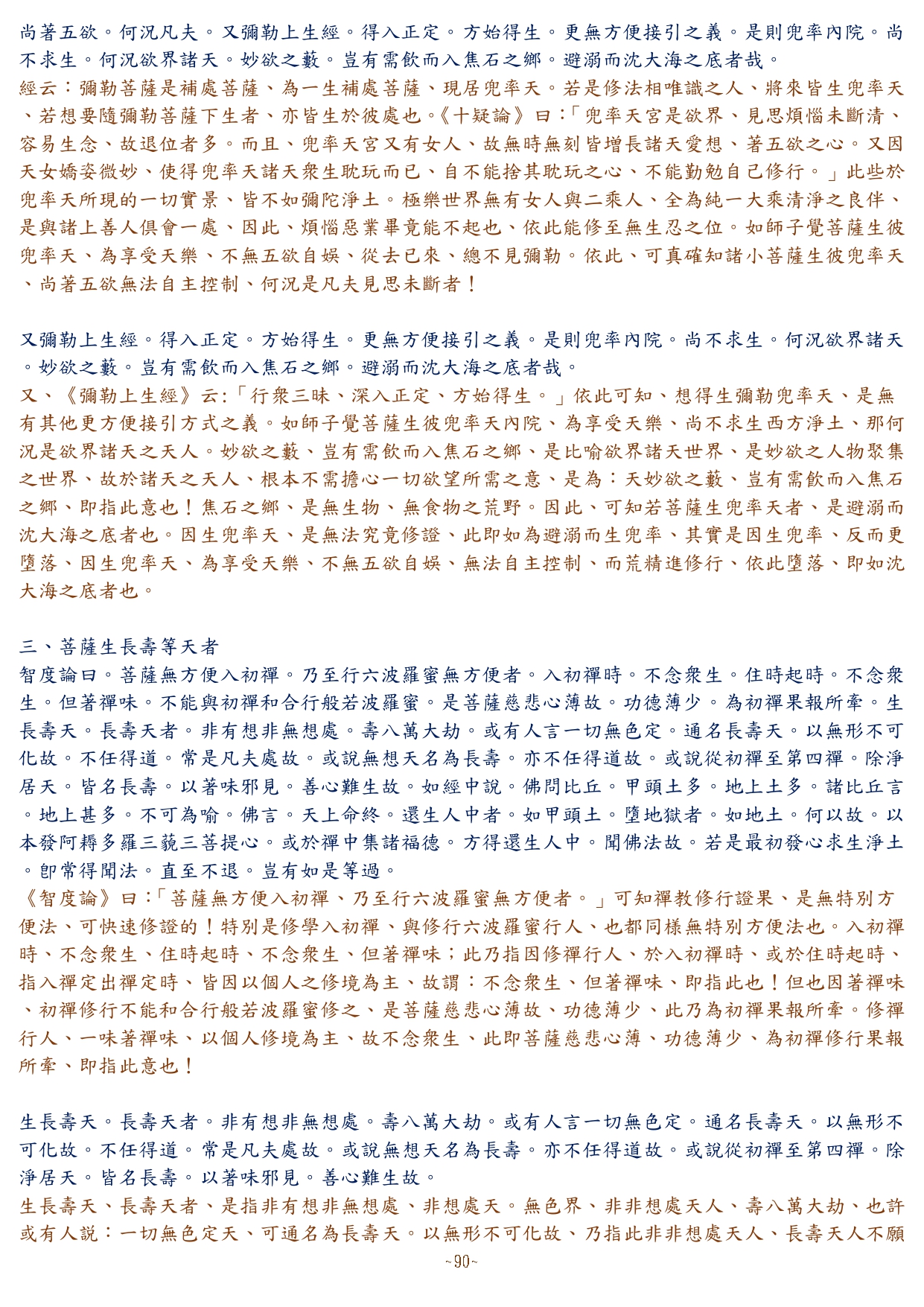 尚著五欲。何況凡夫。又彌勒上生經。得入正定。方始得生。更無方便接引之義。是則兜率內院。尚不求生。何況欲界諸天。妙欲之藪。豈有需飲而入焦石之鄉。避溺而沈大海之底者哉。
經云：彌勒菩薩是補處菩薩、為一生補處菩薩、現居兜率天。若是修法相唯識之人、將來皆生兜率天、若想要隨彌勒菩薩下生者、亦皆生於彼處也。《十疑論》曰:「兜率天宮是欲界、見思煩惱未斷清、容易生念、故退位者多。而且、兜率天宮又有女人、故無時無刻皆增長諸天愛想、著五欲之心。又因天女嬌姿微妙、使得兜率天諸天衆生耽玩而已、自不能捨其耽玩之心、不能勤勉自己修行。」此些於兜率天所現的一切實景、皆不如彌陀淨土。極樂世界無有女人與二乘人、全為純一大乘清淨之良伴、是與諸上善人俱會一處、因此、煩惱惡業畢竟能不起也、依此能修至無生忍之位。如師子覺菩薩生彼兜率天、為享受天樂、不無五欲自娛、從去已來、總不見彌勒。依此、可真確知諸小菩薩生彼兜率天、尚著五欲無法自主控制、何況是凡夫見思未斷者！

又彌勒上生經。得入正定。方始得生。更無方便接引之義。是則兜率內院。尚不求生。何況欲界諸天。妙欲之藪。豈有需飲而入焦石之鄉。避溺而沈大海之底者哉。
又、《彌勒上生經》云:「行衆三昧、深入正定、方始得生。」依此可知、想得生彌勒兜率天、是無有其他更方便接引方式之義。如師子覺菩薩生彼兜率天內院、為享受天樂、尚不求生西方淨土、那何況是欲界諸天之天人。妙欲之藪、豈有需飲而入焦石之鄉、是比喻欲界諸天世界、是妙欲之人物聚集之世界、故於諸天之天人、根本不需擔心一切欲望所需之意、是為：天妙欲之藪、豈有需飲而入焦石之鄉、即指此意也！焦石之鄉、是無生物、無食物之荒野。因此、可知若菩薩生兜率天者、是避溺而沈大海之底者也。因生兜率天、是無法究竟修證、此即如為避溺而生兜率、其實是因生兜率、反而更墮落、因生兜率天、為享受天樂、不無五欲自娛、無法自主控制、而荒精進修行、依此墮落、即如沈大海之底者也。

三、菩薩生長壽等天者
智度論曰。菩薩無方便入初禪。乃至行六波羅蜜無方便者。入初禪時。不念衆生。住時起時。不念衆生。但著禪味。不能與初禪和合行般若波羅蜜。是菩薩慈悲心薄故。功德薄少。為初禪果報所牽。生長壽天。長壽天者。非有想非無想處。壽八萬大劫。或有人言一切無色定。通名長壽天。以無形不可化故。不任得道。常是凡夫處故。或說無想天名為長壽。亦不任得道故。或說從初禪至第四禪。除淨居天。皆名長壽。以著味邪見。善心難生故。如經中說。佛問比丘。甲頭土多。地上土多。諸比丘言。地上甚多。不可為喻。佛言。天上命終。還生人中者。如甲頭土。墮地獄者。如地土。何以故。以本發阿耨多羅三藐三菩提心。或於禪中集諸福德。方得還生人中。聞佛法故。若是最初發心求生淨土。即常得聞法。直至不退。豈有如是等過。
《智度論》曰:「菩薩無方便入初禪、乃至行六波羅蜜無方便者。」可知禪教修行證果、是無特別方便法、可快速修證的！特別是修學入初禪、與修行六波羅蜜行人、也都同樣無特別方便法也。入初禪時、不念衆生、住時起時、不念衆生、但著禪味；此乃指因修禪行人、於入初禪時、或於住時起時、指入禪定出禪定時、皆因以個人之修境為主、故謂：不念衆生、但著禪味、即指此也！但也因著禪味、初禪修行不能和合行般若波羅蜜修之、是菩薩慈悲心薄故、功德薄少、此乃為初禪果報所牽。修禪行人、一味著禪味、以個人修境為主、故不念衆生、此即菩薩慈悲心薄、功德薄少、為初禪修行果報所牽、即指此意也！

生長壽天。長壽天者。非有想非無想處。壽八萬大劫。或有人言一切無色定。通名長壽天。以無形不可化故。不任得道。常是凡夫處故。或說無想天名為長壽。亦不任得道故。或說從初禪至第四禪。除淨居天。皆名長壽。以著味邪見。善心難生故。
生長壽天、長壽天者、是指非有想非無想處、非想處天。無色界、非非想處天人、壽八萬大劫、也許或有人說：一切無色定天、可通名為長壽天。以無形不可化故、乃指此非非想處天人、長壽天人不願
~90~